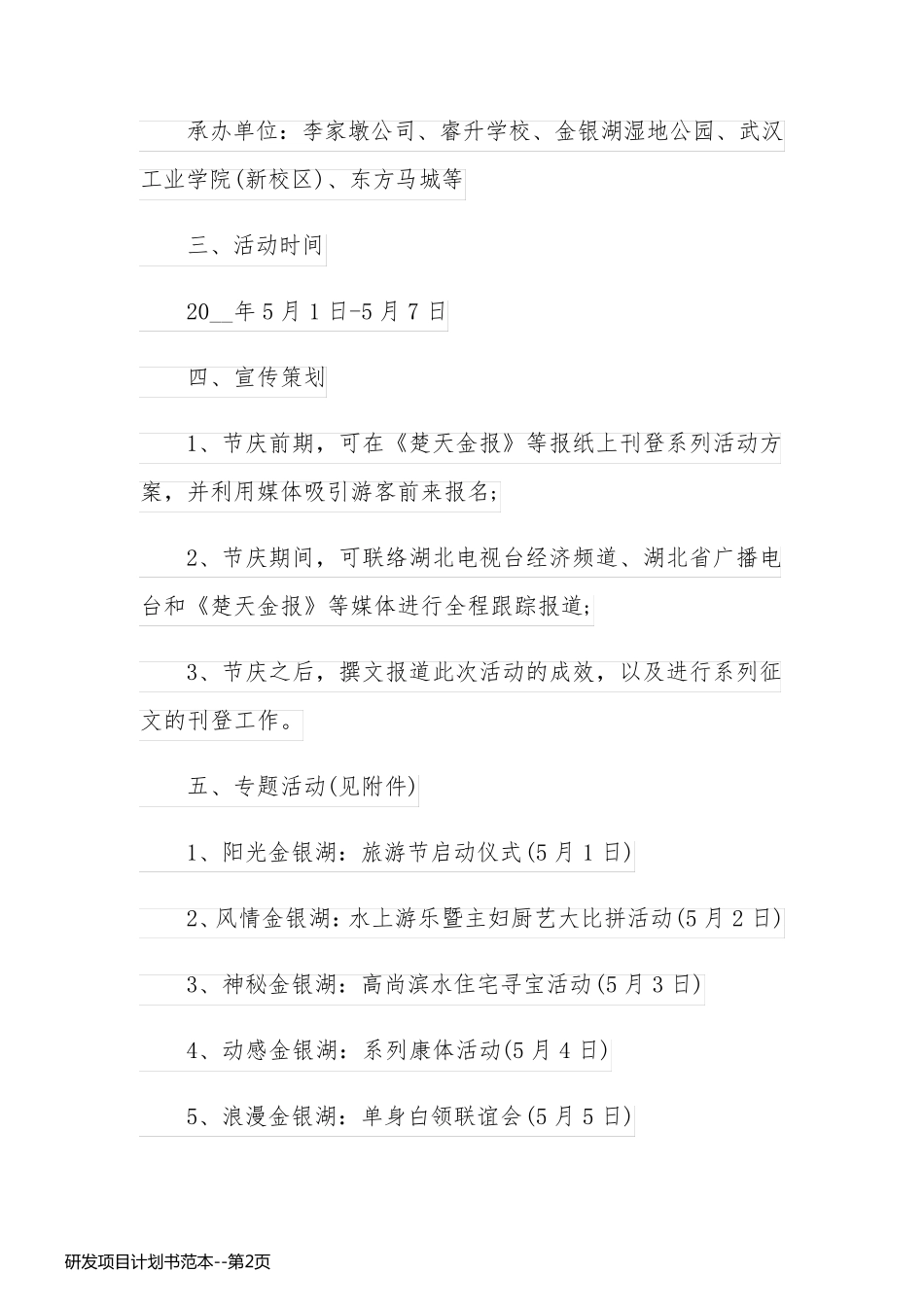 承办单位：李家墩公司、睿升学校、金银湖湿地公园、武汉工业学院(新校区)、东方马城等

三、活动时间

20__年5月1日-5月7日

四、宣传策划

1、节庆前期，可在《楚天金报》等报纸上刊登系列活动方案，并利用媒体吸引游客前来报名;

2、节庆期间，可联络湖北电视台经济频道、湖北省广播电台和《楚天金报》等媒体进行全程跟踪报道;

3、节庆之后，撰文报道此次活动的成效，以及进行系列征文的刊登工作。

五、专题活动(见附件)

1、阳光金银湖：旅游节启动仪式(5月1日)

2、风情金银湖：水上游乐暨主妇厨艺大比拼活动(5月2日)

3、神秘金银湖：高尚滨水住宅寻宝活动(5月3日)

4、动感金银湖：系列康体活动(5月4日)

5、浪漫金银湖：单身白领联谊会(5月5日)

研发项目计划书范本--第2页